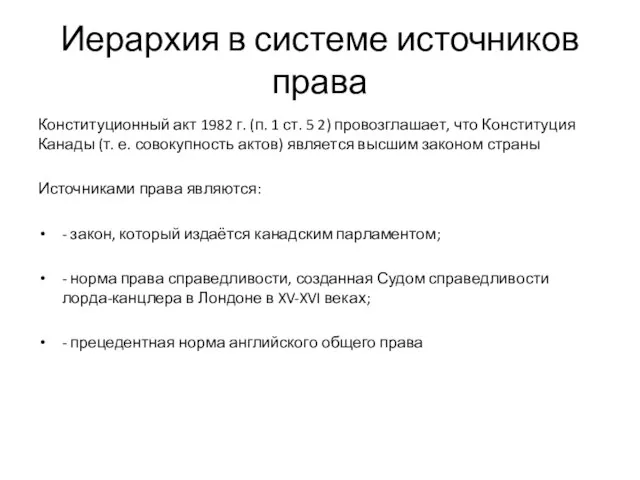 Иерархия в системе источников права

Конституционный акт 1982 г. (п. 1 ст. 5 2) провозглашает, что Конституция Канады (т. е. совокупность актов) является высшим законом страны

Источниками права являются:

• - закон, который издаётся канадским парламентом;

• - норма права справедливости, созданная Судом справедливости лорда-канцлера в Лондоне в XV-XVI веках;

• - прецедентная норма английского общего права